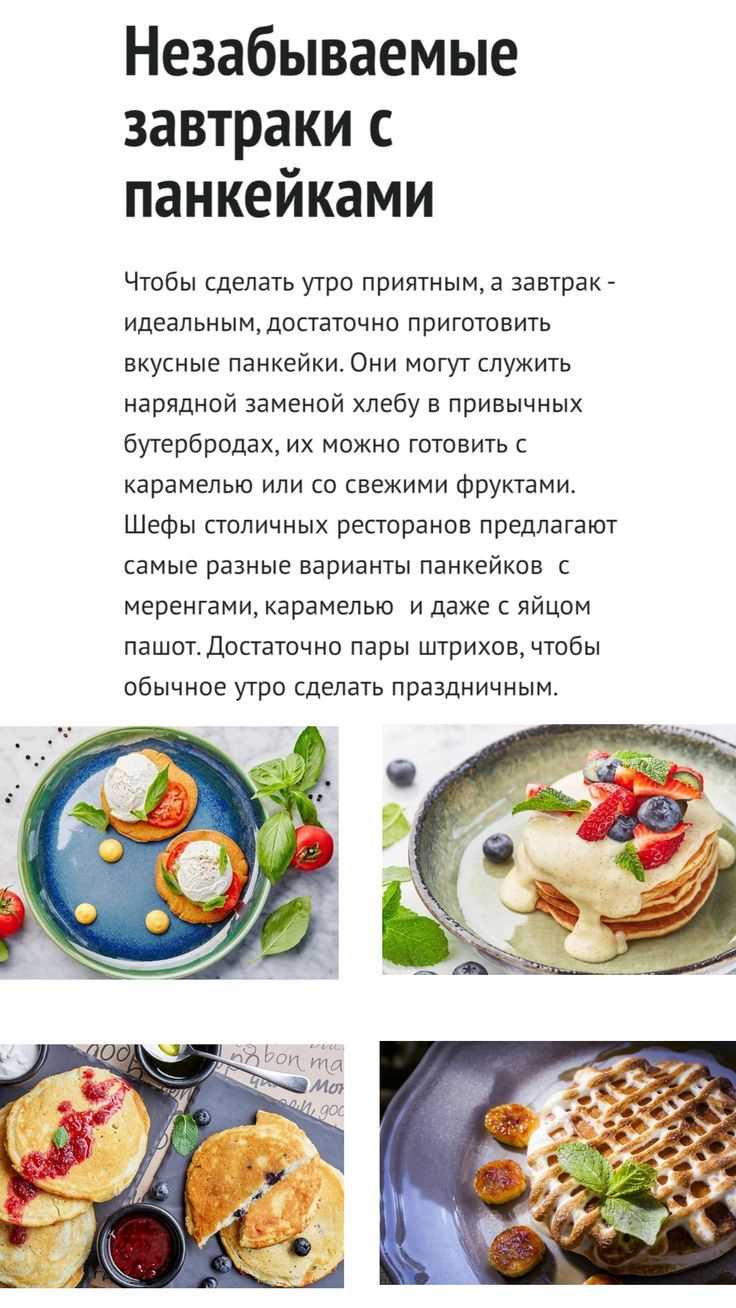 Незабываемые завтраки с панкейками

Чтобы сделать утро приятным, а завтрак - идеальным, достаточно приготовить вкусные панкейки. Они могут служить нарядной заменой хлебу в привычных бутербродах, их можно готовить с карамелью или со свежими фруктами. Шефы столичных ресторанов предлагают самые разные варианты панкейков с меренгами, карамелью и даже с яйцом пашот. Достаточно пары штрихов, чтобы обычное утро сделать праздничным.